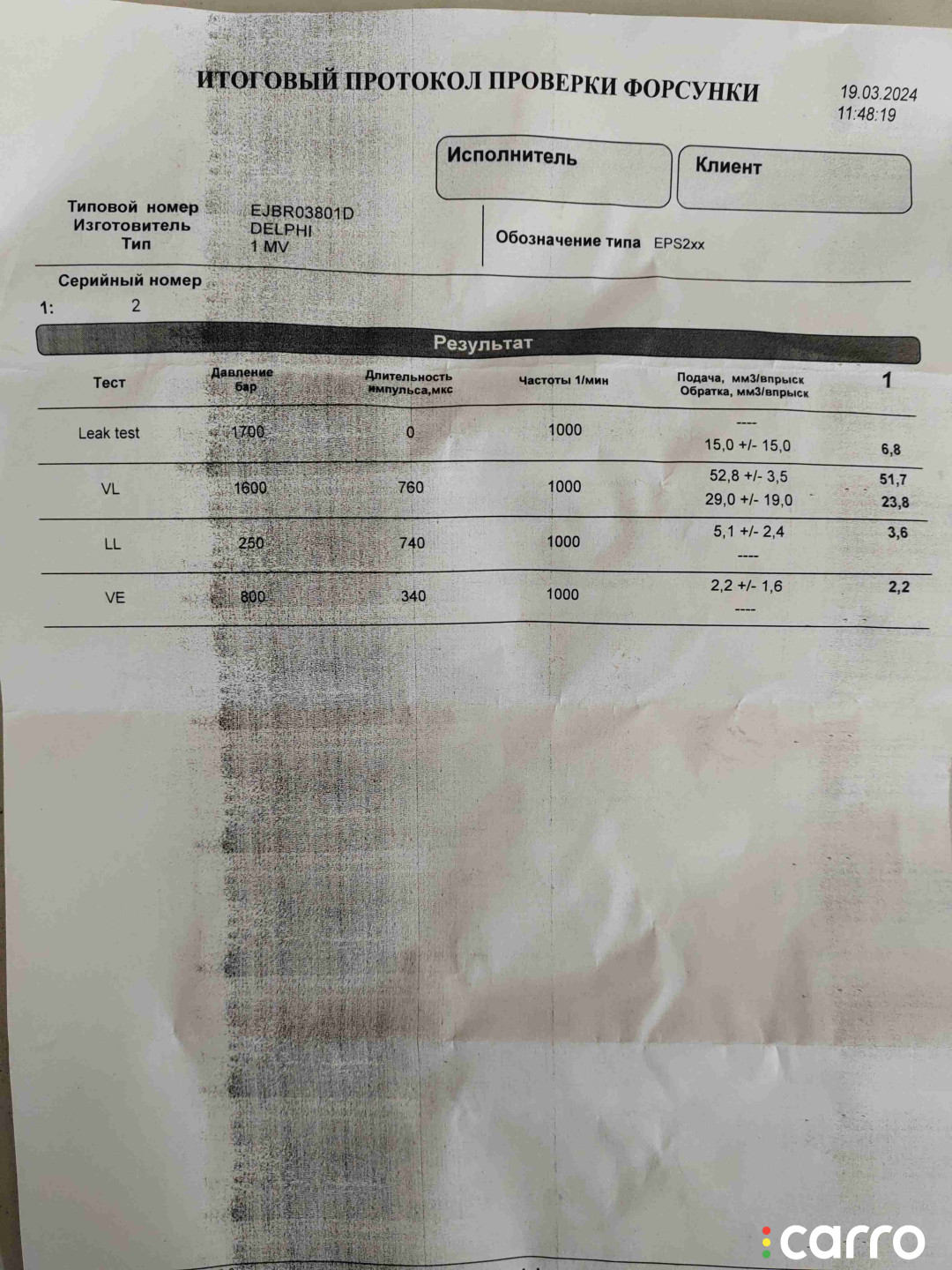 ИТОГОВЫЙ ПРОТОКОЛ ПРОВЕРКИ ФОРСУНКИ

19.03.2024
11:48:19

Исполнитель

Клиент

Типовой номер EJBR03801D
Изготовитель DELPHI
Тип 1 MV

Обозначение типа EPS2xx

Серийный номер
1: 2

Результат

| Тест | Давление бар | Длительность импульса,мкс | Частоты 1/мин | Подача, мм3/впрыск Обратка, мм3/впрыск | 1 |
|---|---|---|---|---|---|
| Leak test | 1700 | 0 | 1000 | ---- 15,0 +/- 15,0 | 6,8 |
| VL | 1600 | 760 | 1000 | 52,8 +/- 3,5 29,0 +/- 19,0 | 51,7 23,8 |
| LL | 250 | 740 | 1000 | 5,1 +/- 2,4 ---- | 3,6 |
| VE | 800 | 340 | 1000 | 2,2 +/- 1,6 ---- | 2,2 |

carro